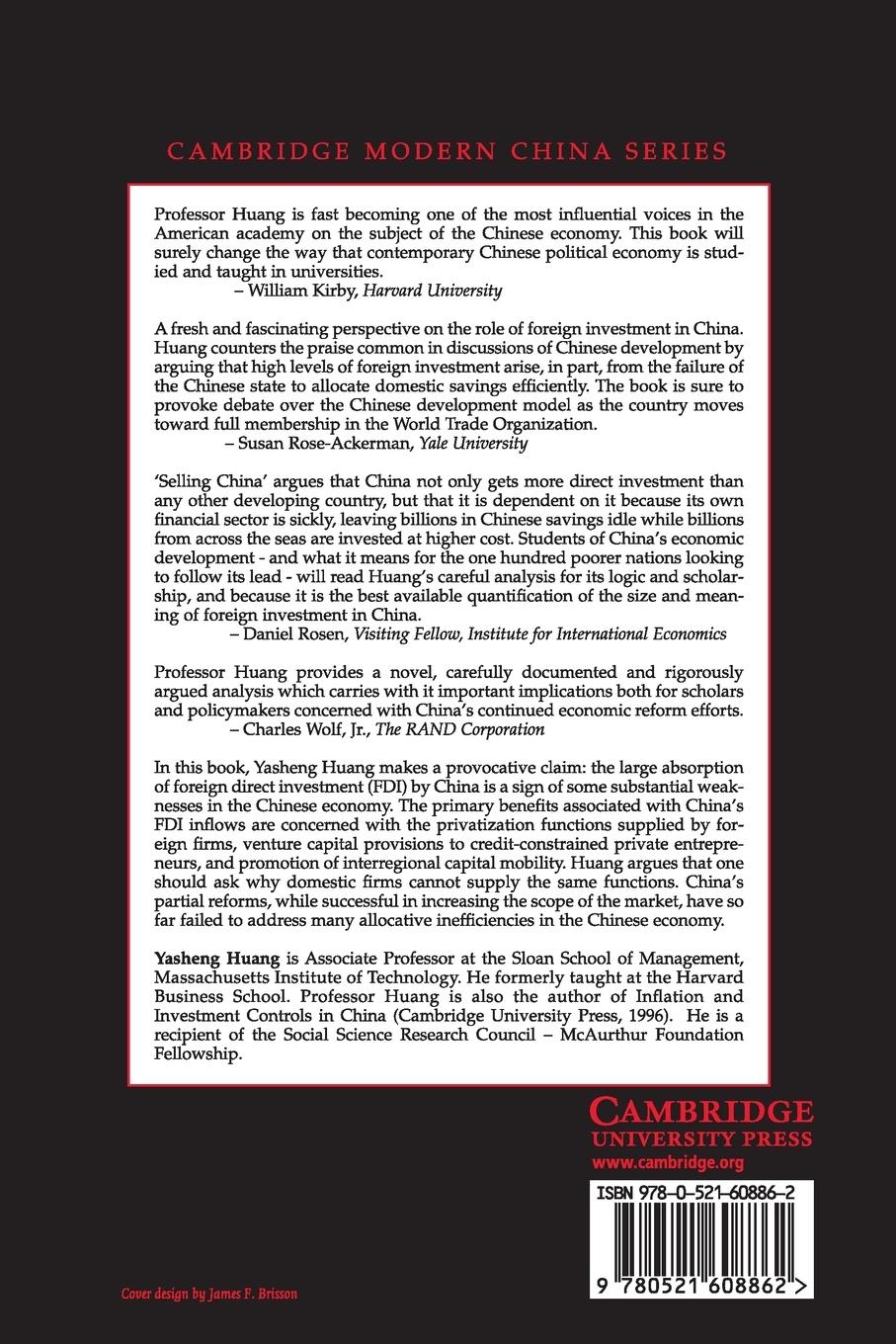 CAMBRIDGE MODERN CHINA SERIES

Professor Huang is fast becoming one of the most influential voices in the American academy on the subject of the Chinese economy. This book will surely change the way that contemporary Chinese political economy is studied and taught in universities.
– William Kirby, Harvard University

A fresh and fascinating perspective on the role of foreign investment in China. Huang counters the praise common in discussions of Chinese development by arguing that high levels of foreign investment arise, in part, from the failure of the Chinese state to allocate domestic savings efficiently. The book is sure to provoke debate over the Chinese development model as the country moves toward full membership in the World Trade Organization.
– Susan Rose-Ackerman, Yale University

'Selling China' argues that China not only gets more direct investment than any other developing country, but that it is dependent on it because its own financial sector is sickly, leaving billions in Chinese savings idle while billions from across the seas are invested at higher cost. Students of China's economic development - and what it means for the one hundred poorer nations looking to follow its lead - will read Huang's careful analysis for its logic and scholarship, and because it is the best available quantification of the size and meaning of foreign investment in China.
– Daniel Rosen, Visiting Fellow, Institute for International Economics

Professor Huang provides a novel, carefully documented and rigorously argued analysis which carries with it important implications both for scholars and policymakers concerned with China's continued economic reform efforts.
– Charles Wolf, Jr., The RAND Corporation

In this book, Yasheng Huang makes a provocative claim: the large absorption of foreign direct investment (FDI) by China is a sign of some substantial weaknesses in the Chinese economy. The primary benefits associated with China's FDI inflows are concerned with the privatization functions supplied by foreign firms, venture capital provisions to credit-constrained private entrepreneurs, and promotion of interregional capital mobility. Huang argues that one should ask why domestic firms cannot supply the same functions. China's partial reforms, while successful in increasing the scope of the market, have so far failed to address many allocative inefficiencies in the Chinese economy.

Yasheng Huang is Associate Professor at the Sloan School of Management, Massachusetts Institute of Technology. He formerly taught at the Harvard Business School. Professor Huang is also the author of Inflation and Investment Controls in China (Cambridge University Press, 1996). He is a recipient of the Social Science Research Council – McAurthur Foundation Fellowship.

CAMBRIDGE
UNIVERSITY PRESS
www.cambridge.org

ISBN 978-0-521-60886-2

9 780521 608862 >

Cover design by James F. Brisson